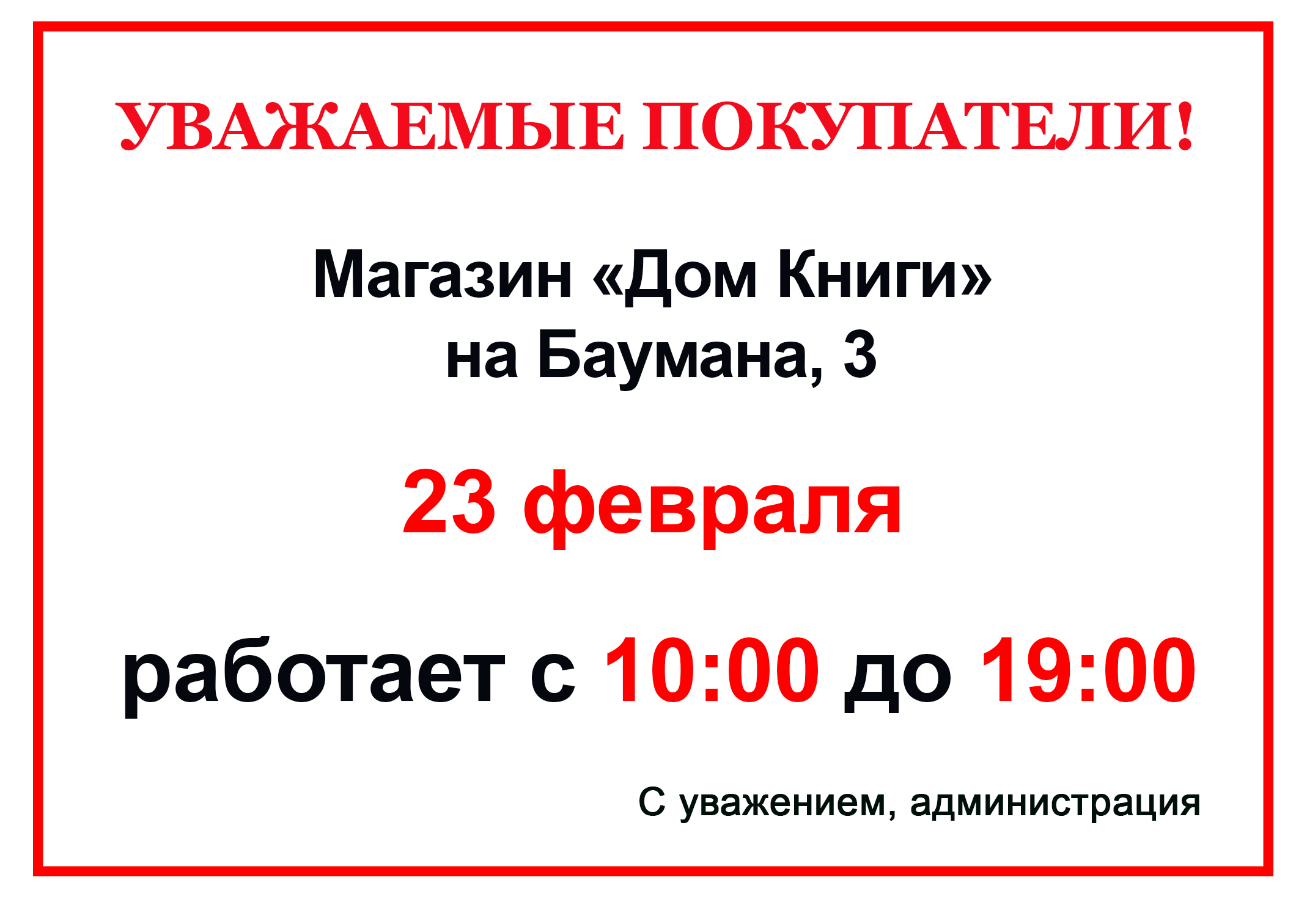 УВАЖАЕМЫЕ ПОКУПАТЕЛИ!

Магазин «Дом Книги»
на Баумана, 3

23 февраля

работает с 10:00 до 19:00

С уважением, администрация